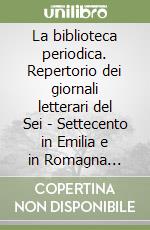 unilibro

La biblioteca periodica. Repertorio dei giornali letterari del Sei - Settecento in Emilia e in Romagna...

COPERTINA NON DISPONIBILE